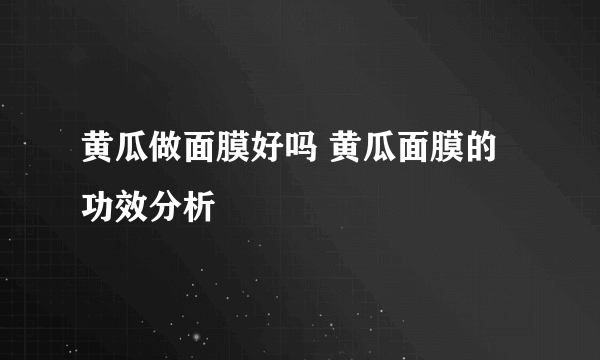 黄瓜做面膜好吗 黄瓜面膜的功效分析